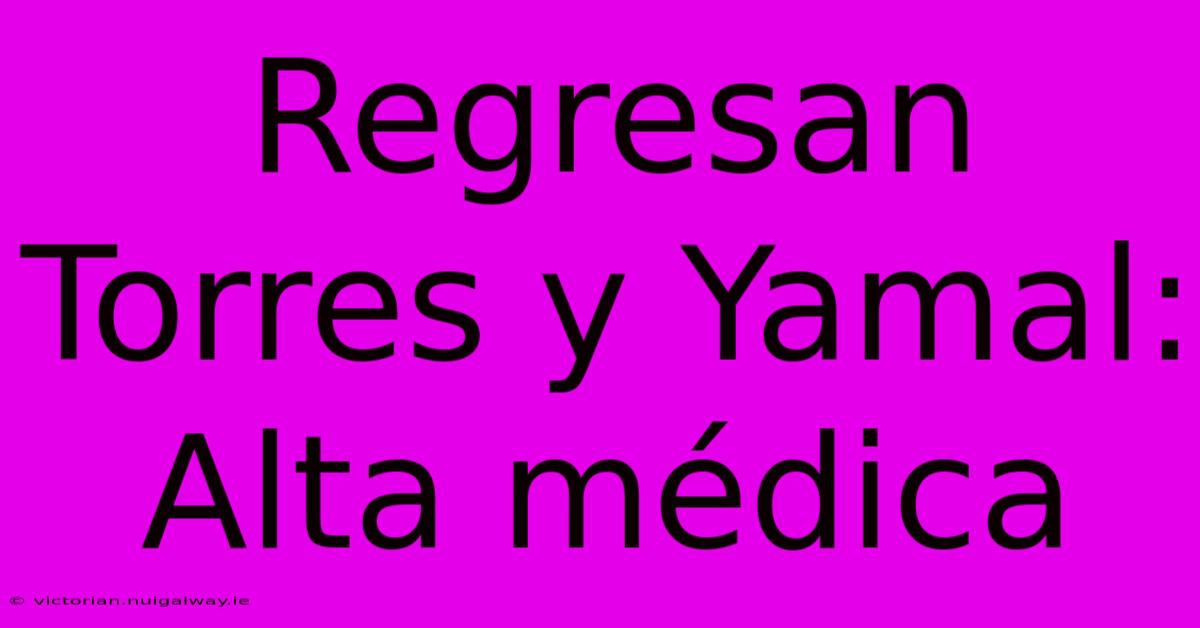 Regresan Torres y Yamal: Alta médica

© victorian.nuigalway.ie